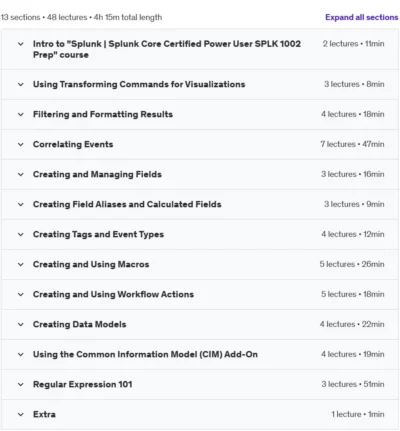 13 sections • 48 lectures • 4h 15m total length

Expand all sections

Intro to "Splunk | Splunk Core Certified Power User SPLK 1002 Prep" course
2 lectures • 11min

Using Transforming Commands for Visualizations
3 lectures • 8min

Filtering and Formatting Results
4 lectures • 18min

Correlating Events
7 lectures • 47min

Creating and Managing Fields
3 lectures • 16min

Creating Field Aliases and Calculated Fields
3 lectures • 9min

Creating Tags and Event Types
4 lectures • 12min

Creating and Using Macros
5 lectures • 26min

Creating and Using Workflow Actions
5 lectures • 18min

Creating Data Models
4 lectures • 22min

Using the Common Information Model (CIM) Add-On
4 lectures • 19min

Regular Expression 101
3 lectures • 51min

Extra
1 lecture • 1min